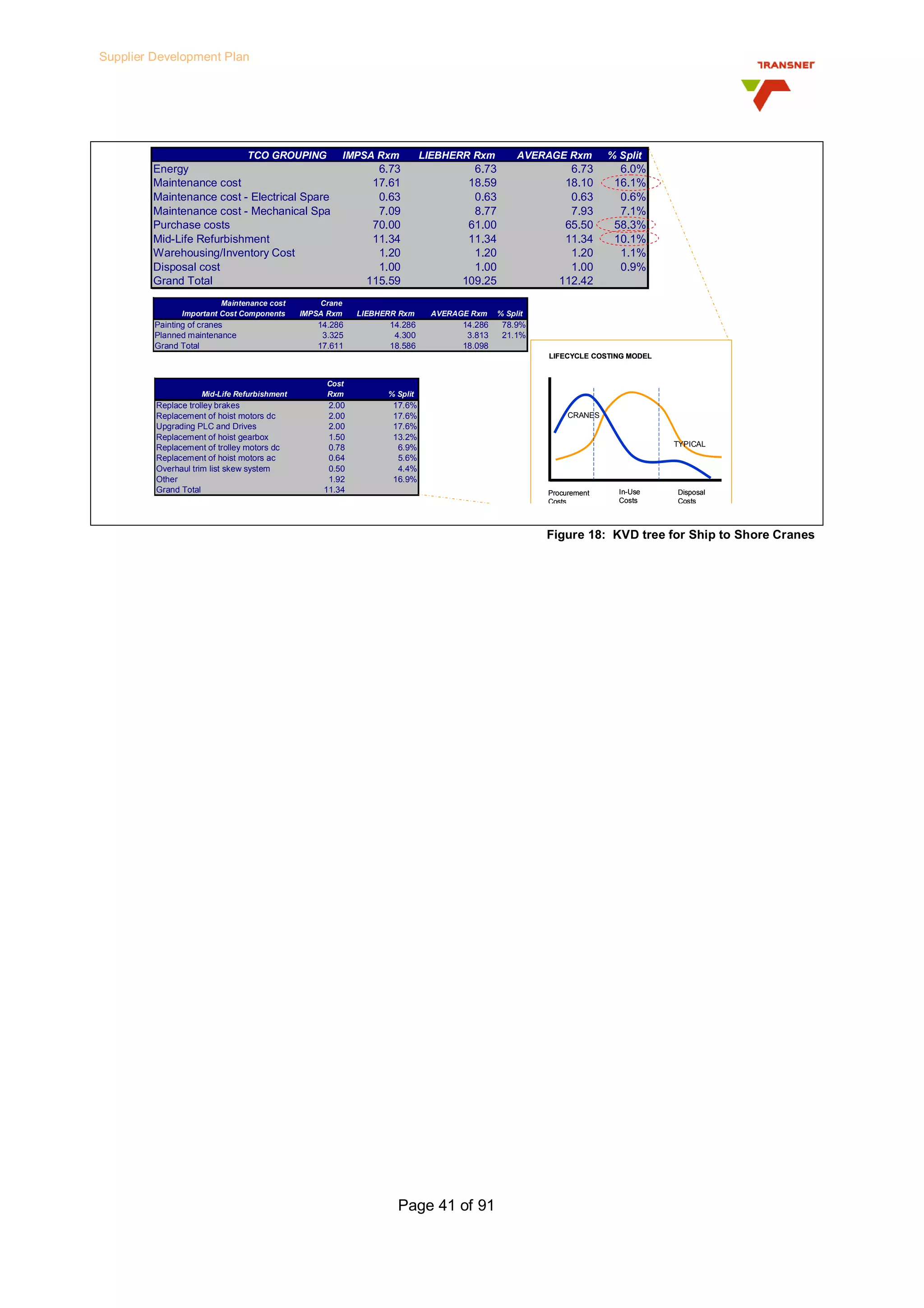 Supplier Development Plan

TRANSNET

| TCO GROUPING | IMPSA Rxm | LIEBHERR Rxm | AVERAGE Rxm | % Split |
|---|---|---|---|---|
| Energy | 6.73 | 6.73 | 6.73 | 6.0% |
| Maintenance cost | 17.61 | 18.59 | 18.10 | 16.1% |
| Maintenance cost - Electrical Spare | 0.63 | 0.63 | 0.63 | 0.6% |
| Maintenance cost - Mechanical Spa | 7.09 | 8.77 | 7.93 | 7.1% |
| Purchase costs | 70.00 | 61.00 | 65.50 | 58.3% |
| Mid-Life Refurbishment | 11.34 | 11.34 | 11.34 | 10.1% |
| Warehousing/Inventory Cost | 1.20 | 1.20 | 1.20 | 1.1% |
| Disposal cost | 1.00 | 1.00 | 1.00 | 0.9% |
| Grand Total | 115.59 | 109.25 | 112.42 | |

| Maintenance cost Important Cost Components | Crane IMPSA Rxm | LIEBHERR Rxm | AVERAGE Rxm | % Split |
|---|---|---|---|---|
| Painting of cranes | 14.286 | 14.286 | 14.286 | 78.9% |
| Planned maintenance | 3.325 | 4.300 | 3.813 | 21.1% |
| Grand Total | 17.611 | 18.586 | 18.098 | |

| Mid-Life Refurbishment | Cost Rxm | % Split |
|---|---|---|
| Replace trolley brakes | 2.00 | 17.6% |
| Replacement of hoist motors dc | 2.00 | 17.6% |
| Upgrading PLC and Drives | 2.00 | 17.6% |
| Replacement of hoist gearbox | 1.50 | 13.2% |
| Replacement of trolley motors dc | 0.78 | 6.9% |
| Replacement of hoist motors ac | 0.64 | 5.6% |
| Overhaul trim list skew system | 0.50 | 4.4% |
| Other | 1.92 | 16.9% |
| Grand Total | 11.34 | |

LIFECYCLE COSTING MODEL

CRANES

TYPICAL

Procurement Costs

In-Use Costs

Disposal Costs

Figure 18: KVD tree for Ship to Shore Cranes

Page 41 of 91